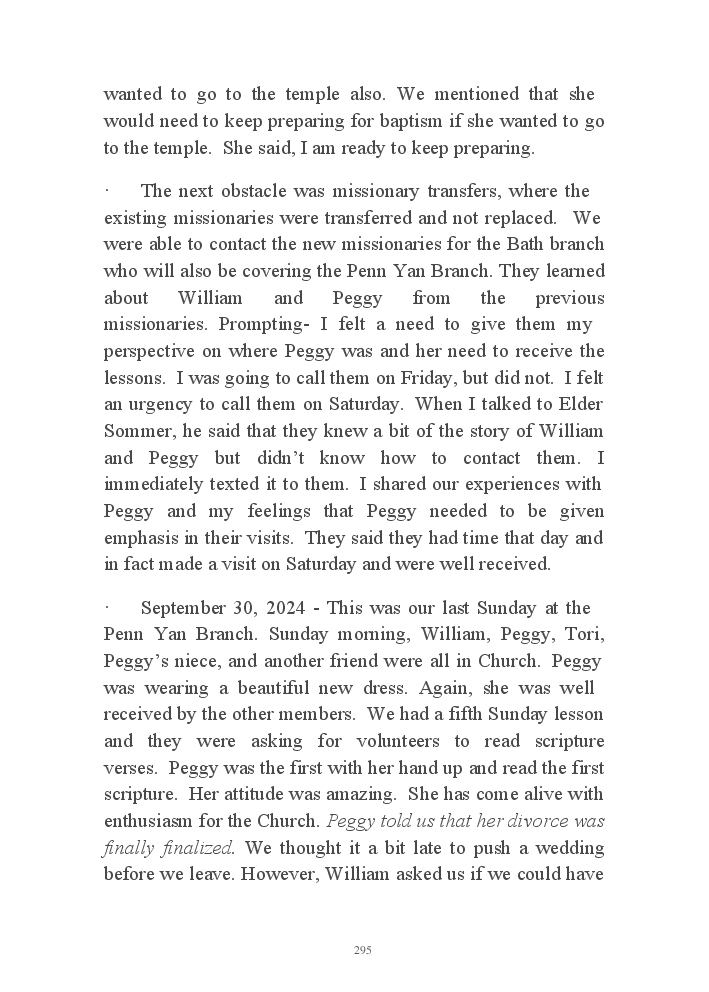 wanted to go to the temple also. We mentioned that she would need to keep preparing for baptism if she wanted to go to the temple. She said, I am ready to keep preparing.

· The next obstacle was missionary transfers, where the existing missionaries were transferred and not replaced. We were able to contact the new missionaries for the Bath branch who will also be covering the Penn Yan Branch. They learned about William and Peggy from the previous missionaries. Prompting- I felt a need to give them my perspective on where Peggy was and her need to receive the lessons. I was going to call them on Friday, but did not. I felt an urgency to call them on Saturday. When I talked to Elder Sommer, he said that they knew a bit of the story of William and Peggy but didn't know how to contact them. I immediately texted it to them. I shared our experiences with Peggy and my feelings that Peggy needed to be given emphasis in their visits. They said they had time that day and in fact made a visit on Saturday and were well received.

· September 30, 2024 - This was our last Sunday at the Penn Yan Branch. Sunday morning, William, Peggy, Tori, Peggy's niece, and another friend were all in Church. Peggy was wearing a beautiful new dress. Again, she was well received by the other members. We had a fifth Sunday lesson and they were asking for volunteers to read scripture verses. Peggy was the first with her hand up and read the first scripture. Her attitude was amazing. She has come alive with enthusiasm for the Church. Peggy told us that her divorce was finally finalized. We thought it a bit late to push a wedding before we leave. However, William asked us if we could have

295